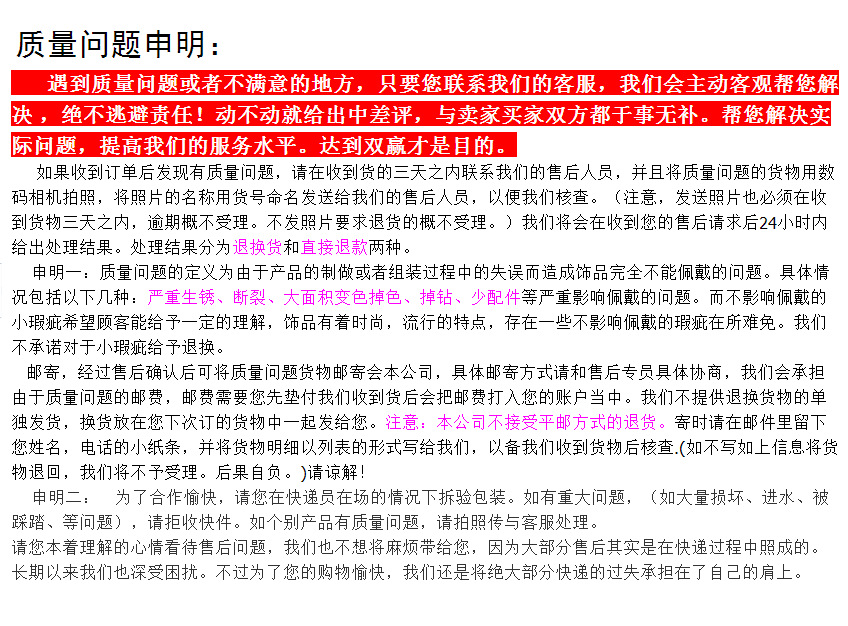 质量问题申明：

遇到质量问题或者不满意的地方，只要您联系我们的客服，我们会主动客观帮您解决，绝不逃避责任！动不动就给出中差评，与卖家买家双方都于事无补。帮您解决实际问题，提高我们的服务水平。达到双赢才是目的。

如果收到订单后发现有质量问题，请在收到货的三天之内联系我们的售后人员，并且将质量问题的货物用数码相机拍照，将照片的名称用货号命名发送给我们的售后人员，以便我们核查。（注意，发送照片也必须在收到货物三天之内，逾期概不受理。不发照片要求退货的概不受理。）我们将会在收到您的售后请求后24小时内给出处理结果。处理结果分为退换货和直接退款两种。

申明一：质量问题的定义为由于产品的制做或者组装过程中的失误而造成饰品完全不能佩戴的问题。具体情况包括以下几种：严重生锈、断裂、大面积变色掉色、掉钻、少配件等严重影响佩戴的问题。而不影响佩戴的小瑕疵希望顾客能给予一定的理解，饰品有着时尚，流行的特点，存在一些不影响佩戴的瑕疵在所难免。我们不承诺对于小瑕疵给予退换。

邮寄，经过售后确认后可将质量问题货物邮寄会本公司，具体邮寄方式请和售后专员具体协商，我们会承担由于质量问题的邮费，邮费需要您先垫付我们收到货后会把邮费打入您的账户当中。我们不提供退换货物的单独发货，换货放在您下次订的货物中一起发给您。注意：本公司不接受平邮方式的退货。寄时请在邮件里留下您姓名，电话的小纸条，并将货物明细以列表的形式写给我们，以备我们收到货物后核查.(如不写如上信息将货物退回，我们将不予受理。后果自负。)请谅解！

申明二：　为了合作愉快，请您在快递员在场的情况下拆验包装。如有重大问题，（如大量损坏、进水、被踩踏、等问题），请拒收快件。如个别产品有质量问题，请拍照传与客服处理。
请您本着理解的心情看待售后问题，我们也不想将麻烦带给您，因为大部分售后其实是在快递过程中照成的。长期以来我们也深受困扰。不过为了您的购物愉快，我们还是将绝大部分快递的过失承担在了自己的肩上。